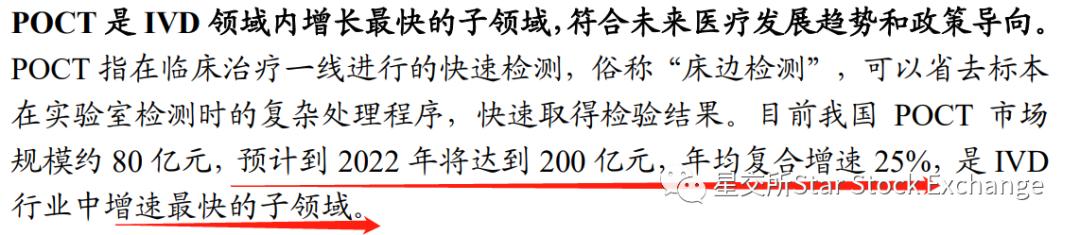 POCT 是 IVD 领域内增长最快的子领域，符合未来医疗发展趋势和政策导向。POCT 指在临床治疗一线进行的快速检测，俗称“床边检测”，可以省去标本在实验室检测时的复杂处理程序，快速取得检验结果。目前我国 POCT 市场规模约 80 亿元，预计到 2022 年将达到 200 亿元，年均复合增速 25%，是 IVD 行业中增速最快的子领域。

星交所Star Stock Exchange